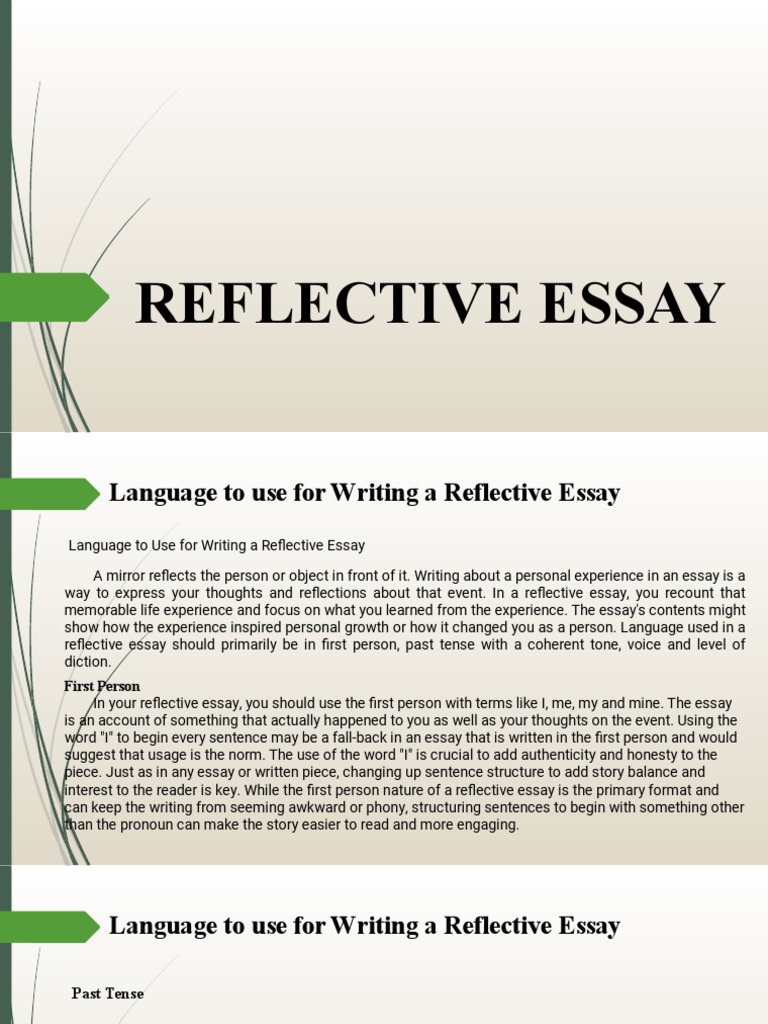 REFLECTIVE ESSAY

Language to use for Writing a Reflective Essay

Language to Use for Writing a Reflective Essay

A mirror reflects the person or object in front of it. Writing about a personal experience in an essay is a way to express your thoughts and reflections about that event. In a reflective essay, you recount that memorable life experience and focus on what you learned from the experience. The essay's contents might show how the experience inspired personal growth or how it changed you as a person. Language used in a reflective essay should primarily be in first person, past tense with a coherent tone, voice and level of diction.

First Person

In your reflective essay, you should use the first person with terms like I, me, my and mine. The essay is an account of something that actually happened to you as well as your thoughts on the event. Using the word "I" to begin every sentence may be a fall-back in an essay that is written in the first person and would suggest that usage is the norm. The use of the word "I" is crucial to add authenticity and honesty to the piece. Just as in any essay or written piece, changing up sentence structure to add story balance and interest to the reader is key. While the first person nature of a reflective essay is the primary format and can keep the writing from seeming awkward or phony, structuring sentences to begin with something other than the pronoun can make the story easier to read and more engaging.

Language to use for Writing a Reflective Essay

Past Tense